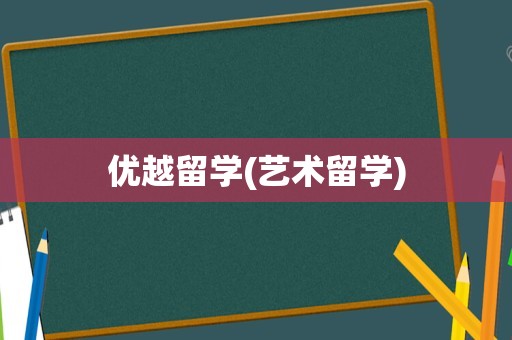 优越留学(艺术留学)